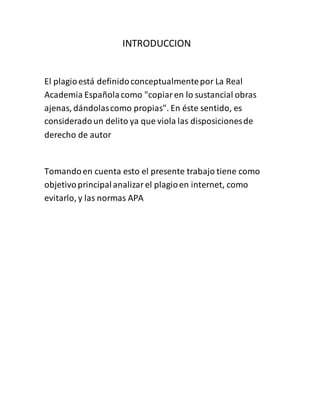 INTRODUCCION

El plagio está definido conceptualmente por La Real Academia Española como "copiar en lo sustancial obras ajenas, dándolas como propias". En éste sentido, es considerado un delito ya que viola las disposiciones de derecho de autor

Tomando en cuenta esto el presente trabajo tiene como objetivo principal analizar el plagio en internet, como evitarlo, y las normas APA